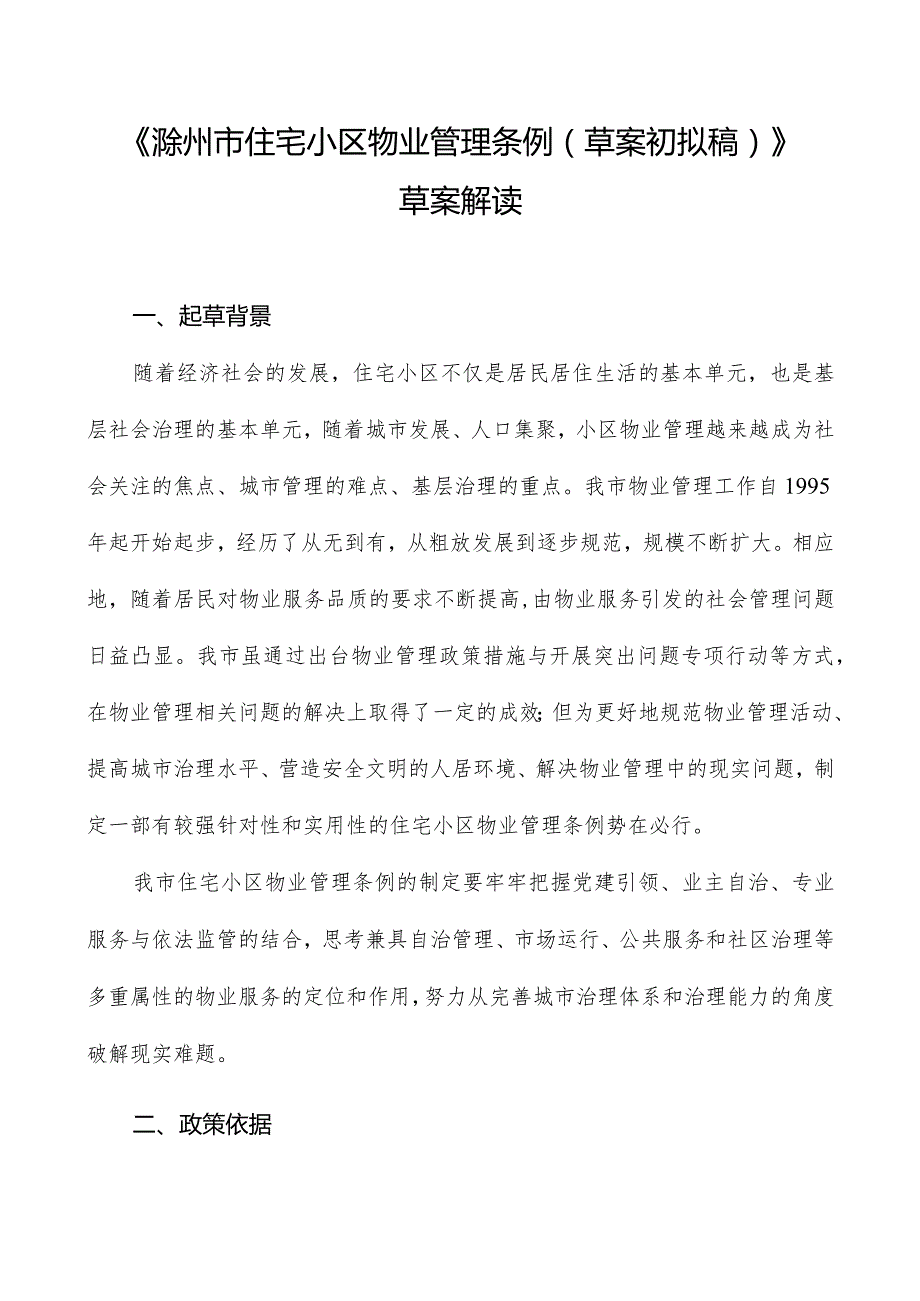 《滁州市住宅小区物业管理条例（草案初拟稿）》
草案解读

一、起草背景

随着经济社会的发展，住宅小区不仅是居民居住生活的基本单元，也是基层社会治理的基本单元，随着城市发展、人口集聚，小区物业管理越来越成为社会关注的焦点、城市管理的难点、基层治理的重点。我市物业管理工作自1995年起开始起步，经历了从无到有，从粗放发展到逐步规范，规模不断扩大。相应地，随着居民对物业服务品质的要求不断提高，由物业服务引发的社会管理问题日益凸显。我市虽通过出台物业管理政策措施与开展突出问题专项行动等方式，在物业管理相关问题的解决上取得了一定的成效；但为更好地规范物业管理活动、提高城市治理水平、营造安全文明的人居环境、解决物业管理中的现实问题，制定一部有较强针对性和实用性的住宅小区物业管理条例势在必行。

我市住宅小区物业管理条例的制定要牢牢把握党建引领、业主自治、专业服务与依法监管的结合，思考兼具自治管理、市场运行、公共服务和社区治理等多重属性的物业服务的定位和作用，努力从完善城市治理体系和治理能力的角度破解现实难题。

二、政策依据